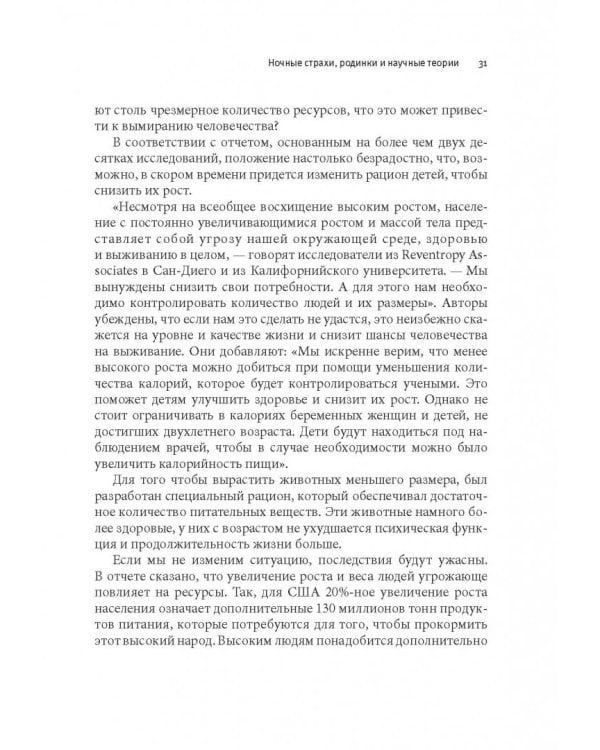 Ночные страхи, родинки и научные теории 31

ют столь чрезмерное количество ресурсов, что это может привести к вымиранию человечества?

В соответствии с отчетом, основанным на более чем двух десятках исследований, положение настолько безрадостно, что, возможно, в скором времени придется изменить рацион детей, чтобы снизить их рост.

«Несмотря на всеобщее восхищение высоким ростом, население с постоянно увеличивающимися ростом и массой тела представляет собой угрозу нашей окружающей среде, здоровью и выживанию в целом, — говорят исследователи из Reventropy Associates в Сан-Диего и из Калифорнийского университета. — Мы вынуждены снизить свои потребности. А для этого нам необходимо контролировать количество людей и их размеры». Авторы убеждены, что если нам это сделать не удастся, это неизбежно скажется на уровне и качестве жизни и снизит шансы человечества на выживание. Они добавляют: «Мы искренне верим, что менее высокого роста можно добиться при помощи уменьшения количества калорий, которое будет контролироваться учеными. Это поможет детям улучшить здоровье и снизит их рост. Однако не стоит ограничивать в калориях беременных женщин и детей, не достигших двухлетнего возраста. Дети будут находиться под наблюдением врачей, чтобы в случае необходимости можно было увеличить калорийность пищи».

Для того чтобы вырастить животных меньшего размера, был разработан специальный рацион, который обеспечивал достаточное количество питательных веществ. Эти животные намного более здоровые, у них с возрастом не ухудшается психическая функция и продолжительность жизни больше.

Если мы не изменим ситуацию, последствия будут ужасны. В отчете сказано, что увеличение роста и веса людей угрожающе повлияет на ресурсы. Так, для США 20%-ное увеличение роста населения означает дополнительные 130 миллионов тонн продуктов питания, которые потребуются для того, чтобы прокормить этот высокий народ. Высоким людям понадобится дополнительно